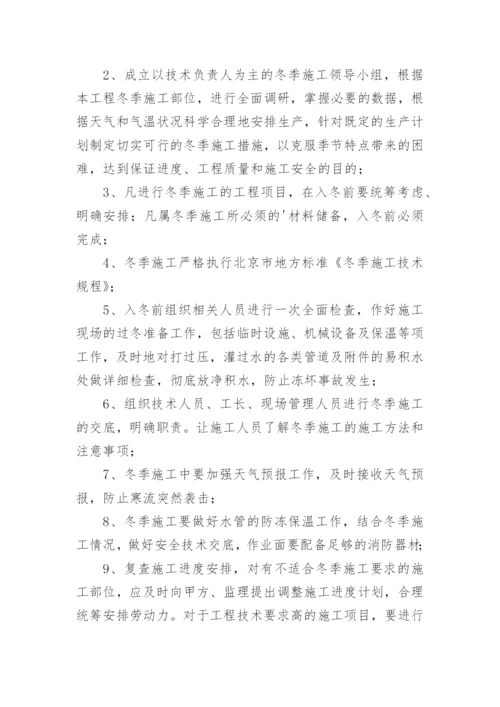 2、成立以技术负责人为主的冬季施工领导小组，根据本工程冬季施工部位，进行全面调研，掌握必要的数据，根据天气和气温状况科学合理地安排生产，针对既定的生产计划制定切实可行的冬季施工措施，以克服季节特点带来的困难，达到保证进度、工程质量和施工安全的目的；

3、凡进行冬季施工的工程项目，在入冬前要统筹考虑、明确安排；凡属冬季施工所必须的'材料储备，入冬前必须完成；

4、冬季施工严格执行北京市地方标准《冬季施工技术规程》；

5、入冬前组织相关人员进行一次全面检查，作好施工现场的过冬准备工作，包括临时设施、机械设备及保温等项工作，及时地对打过压，灌过水的各类管道及附件的易积水处做详细检查，彻底放净积水，防止冻坏事故发生；

6、组织技术人员、工长、现场管理人员进行冬季施工的交底，明确职责。让施工人员了解冬季施工的施工方法和注意事项；

7、冬季施工中要加强天气预报工作，及时接收天气预报，防止寒流突然袭击；

8、冬季施工要做好水管的防冻保温工作，结合冬季施工情况，做好安全技术交底，作业面要配备足够的消防器材；

9、复查施工进度安排，对有不适合冬季施工要求的施工部位，应及时向甲方、监理提出调整施工进度计划，合理统筹安排劳动力。对于工程技术要求高的施工项目，要进行